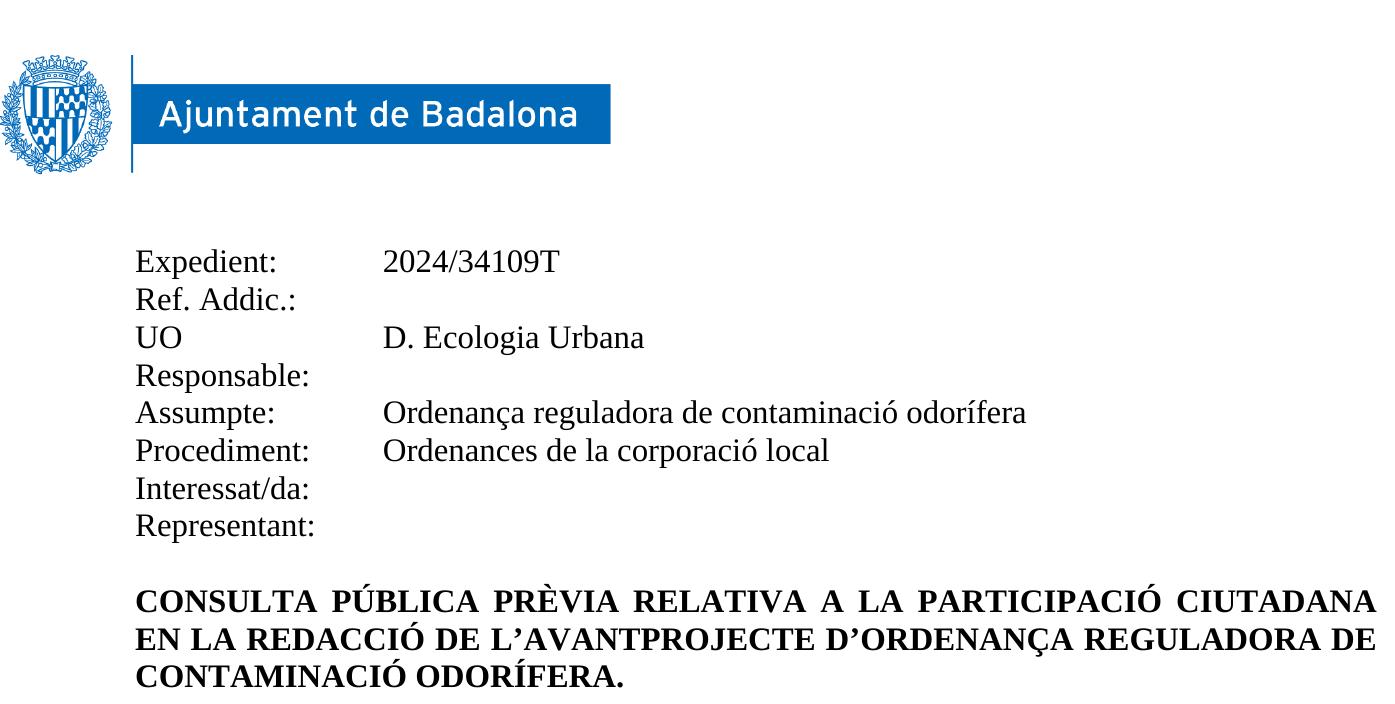 Ajuntament de Badalona

Expedient: 2024/34109T
Ref. Addic.:
UO Responsable: D. Ecologia Urbana
Assumpte: Ordenança reguladora de contaminació odorífera
Procediment: Ordenances de la corporació local
Interessat/da:
Representant:

CONSULTA PÚBLICA PRÈVIA RELATIVA A LA PARTICIPACIÓ CIUTADANA EN LA REDACCIÓ DE L’AVANTPROJECTE D’ORDENANÇA REGULADORA DE CONTAMINACIÓ ODORÍFERA.